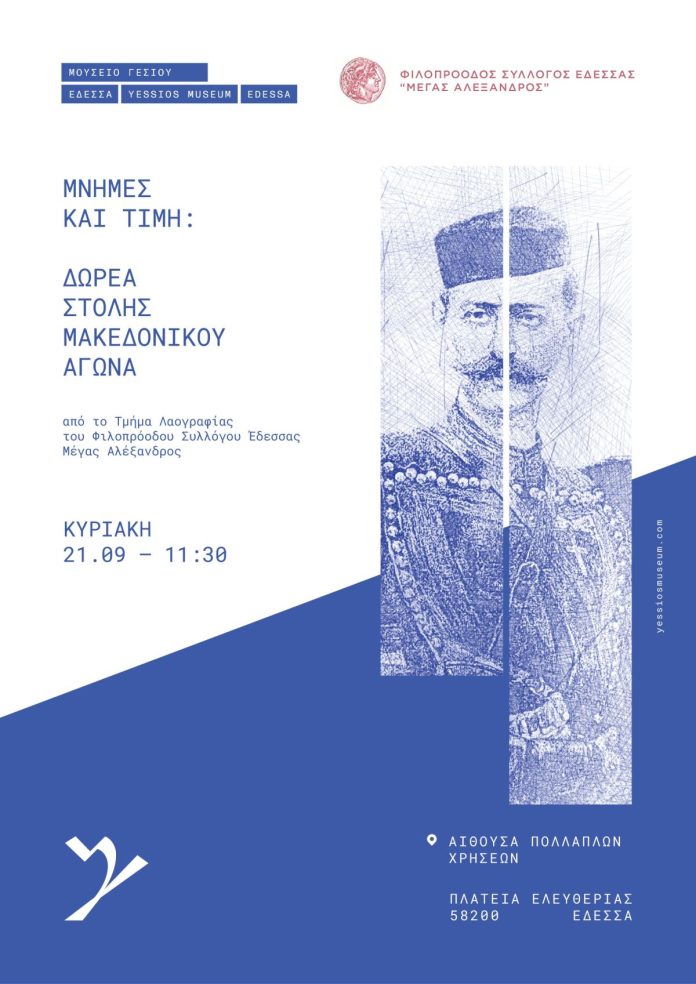 ΜΟΥΣΕΙΟ ΓΕΣΙΟΥ
ΕΔΕΣΣΑ YESSIOS MUSEUM EDESSA

ΦΙΛΟΠΡΟΟΔΟΣ ΣΥΛΛΟΓΟΣ ΕΔΕΣΣΑΣ
"ΜΕΓΑΣ ΑΛΕΞΑΝΔΡΟΣ"

ΜΝΗΜΕΣ
ΚΑΙ ΤΙΜΗ:

ΔΩΡΕΑ
ΣΤΟΛΗΣ
ΜΑΚΕΔΟΝΙΚΟΥ
ΑΓΩΝΑ

από το Τμήμα Λαογραφίας του Φιλοπρόοδου Συλλόγου Έδεσσας Μέγας Αλέξανδρος

ΚΥΡΙΑΚΗ
21.09 — 11:30

yessiosmuseum.com

ΑΙΘΟΥΣΑ ΠΟΛΛΑΠΛΩΝ
ΧΡΗΣΕΩΝ

ΠΛΑΤΕΙΑ ΕΛΕΥΘΕΡΙΑΣ
58200 ΕΔΕΣΣΑ